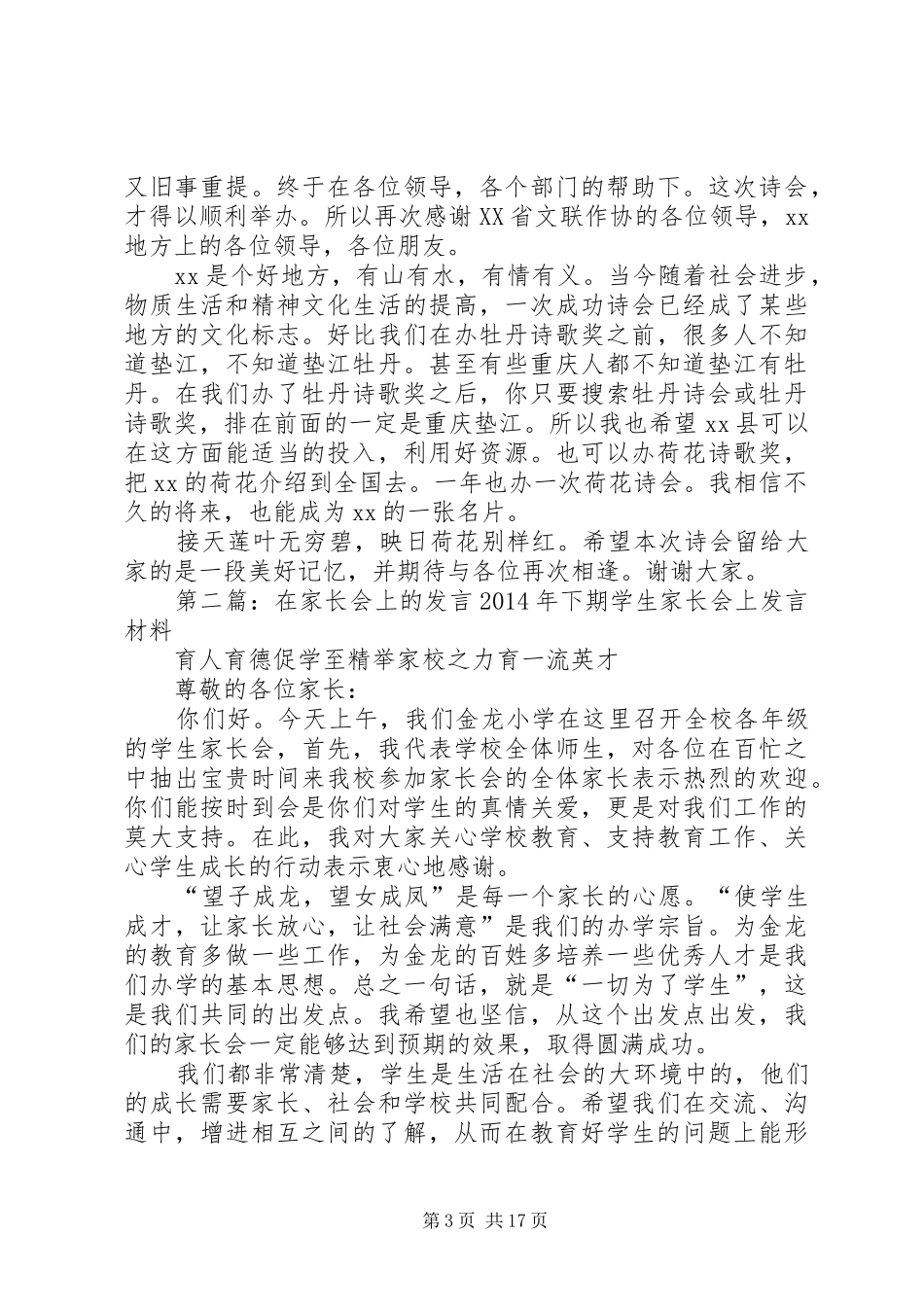 又旧事重提。终于在各位领导，各个部门的帮助下。这次诗会，才得以顺利举办。所以再次感谢XX省文联作协的各位领导，xx地方上的各位领导，各位朋友。

xx是个好地方，有山有水，有情有义。当今随着社会进步，物质生活和精神文化生活的提高，一次成功诗会已经成了某些地方的文化标志。好比我们在办牡丹诗歌奖之前，很多人不知道垫江，不知道垫江牡丹。甚至有些重庆人都不知道垫江有牡丹。在我们办了牡丹诗歌奖之后，你只要搜索牡丹诗会或牡丹诗歌奖，排在前面的一定是重庆垫江。所以我也希望xx县可以在这方面能适当的投入，利用好资源。也可以办荷花诗歌奖，把xx的荷花介绍到全国去。一年也办一次荷花诗会。我相信不久的将来，也能成为xx的一张名片。

接天莲叶无穷碧，映日荷花别样红。希望本次诗会留给大家的是一段美好记忆，并期待与各位再次相逢。谢谢大家。

第二篇：在家长会上的发言2014年下期学生家长会上发言材料

育人育德促学至精举家校之力育一流英才

尊敬的各位家长：

你们好。今天上午，我们金龙小学在这里召开全校各年级的学生家长会，首先，我代表学校全体师生，对各位在百忙之中抽出宝贵时间来我校参加家长会的全体家长表示热烈的欢迎。你们能按时到会是你们对学生的真情关爱，更是对我们工作的莫大支持。在此，我对大家关心学校教育、支持教育工作、关心学生成长的行动表示衷心地感谢。

“望子成龙，望女成凤”是每一个家长的心愿。“使学生成才，让家长放心，让社会满意”是我们的办学宗旨。为金龙的教育多做一些工作，为金龙的百姓多培养一些优秀人才是我们办学的基本思想。总之一句话，就是“一切为了学生”，这是我们共同的出发点。我希望也坚信，从这个出发点出发，我们的家长会一定能够达到预期的效果，取得圆满成功。

我们都非常清楚，学生是生活在社会的大环境中的，他们的成长需要家长、社会和学校共同配合。希望我们在交流、沟通中，增进相互之间的了解，从而在教育好学生的问题上能形

第3页 共17页